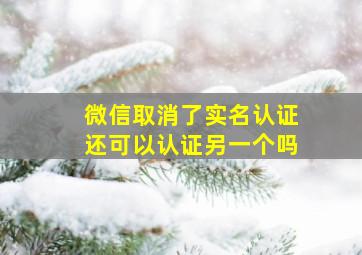 微信取消了实名认证
还可以认证另一个吗